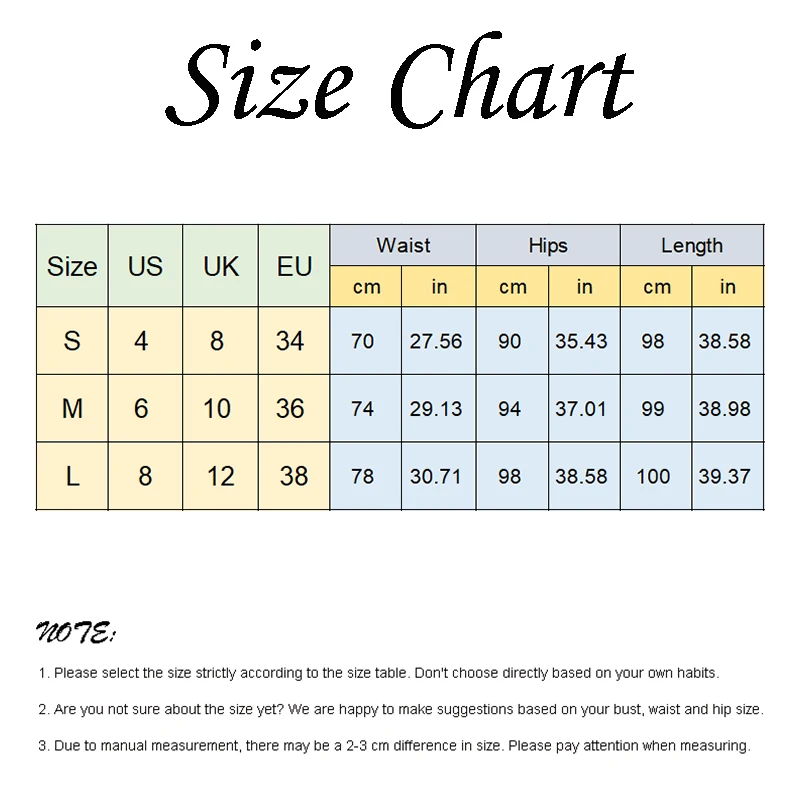 Size Chart

| Size | US | UK | EU | Waist cm | Waist in | Hips cm | Hips in | Length cm | Length in |
|---|---|---|---|---|---|---|---|---|---|
| S | 4 | 8 | 34 | 70 | 27.56 | 90 | 35.43 | 98 | 38.58 |
| M | 6 | 10 | 36 | 74 | 29.13 | 94 | 37.01 | 99 | 38.98 |
| L | 8 | 12 | 38 | 78 | 30.71 | 98 | 38.58 | 100 | 39.37 |

NOTE:

1. Please select the size strictly according to the size table. Don't choose directly based on your own habits.

2. Are you not sure about the size yet? We are happy to make suggestions based on your bust, waist and hip size.

3. Due to manual measurement, there may be a 2-3 cm difference in size. Please pay attention when measuring.